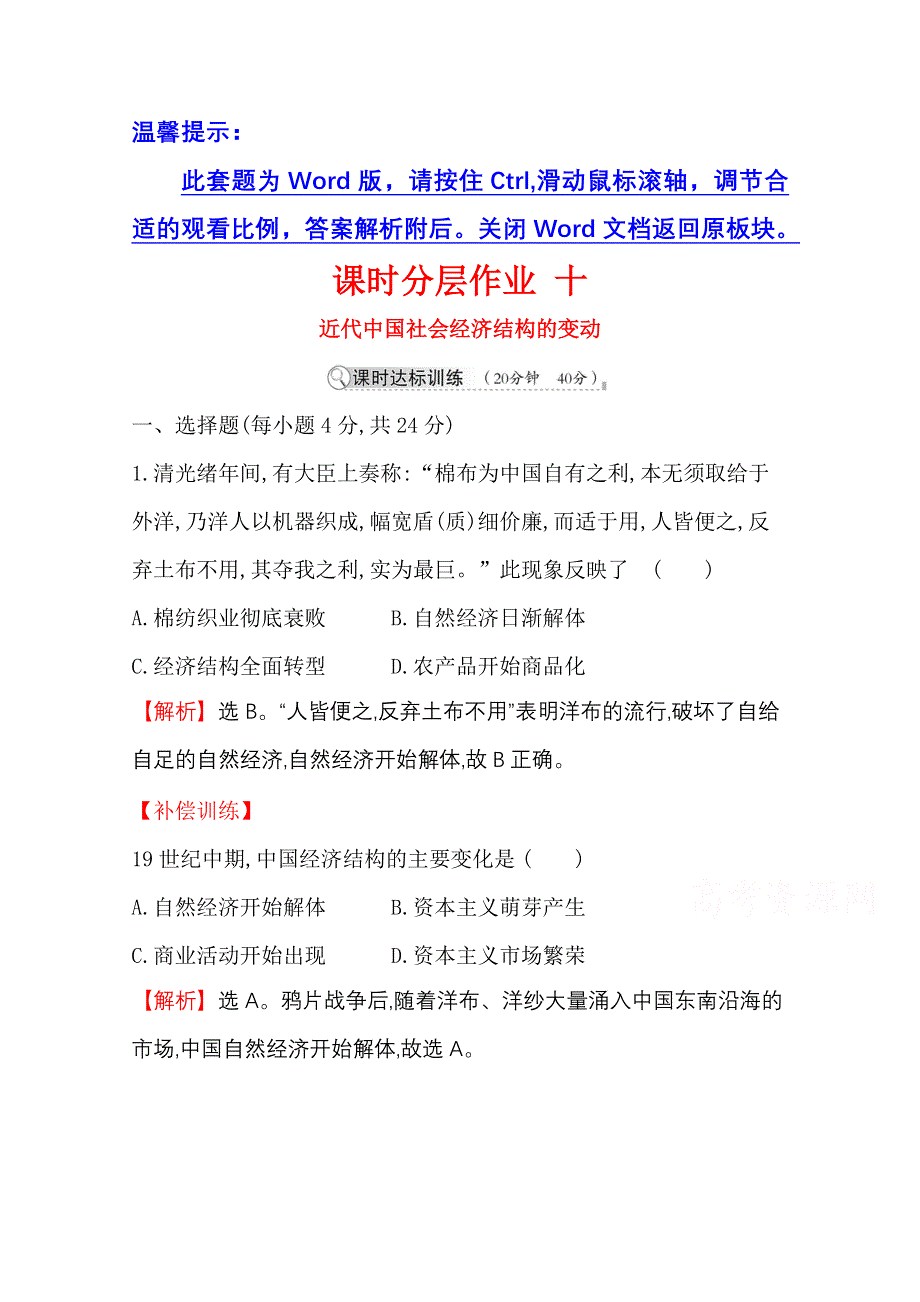 温馨提示：

此套题为 Word 版，请按住 Ctrl,滑动鼠标滚轴，调节合适的观看比例，答案解析附后。关闭 Word 文档返回原板块。

课时分层作业 十

近代中国社会经济结构的变动

课时达标训练 （20分钟 40分）

一、选择题(每小题 4 分,共 24 分)

1.清光绪年间,有大臣上奏称:“棉布为中国自有之利,本无须取给于外洋,乃洋人以机器织成,幅宽盾(质)细价廉,而适于用,人皆便之,反弃土布不用,其夺我之利,实为最巨。”此现象反映了 ( )

A.棉纺织业彻底衰败 B.自然经济日渐解体

C.经济结构全面转型 D.农产品开始商品化

【解析】选 B。“人皆便之,反弃土布不用”表明洋布的流行,破坏了自给自足的自然经济,自然经济开始解体,故 B 正确。

【补偿训练】

19 世纪中期,中国经济结构的主要变化是 ( )

A.自然经济开始解体 B.资本主义萌芽产生

C.商业活动开始出现 D.资本主义市场繁荣

【解析】选 A。鸦片战争后,随着洋布、洋纱大量涌入中国东南沿海的市场,中国自然经济开始解体,故选 A。

高考资源网